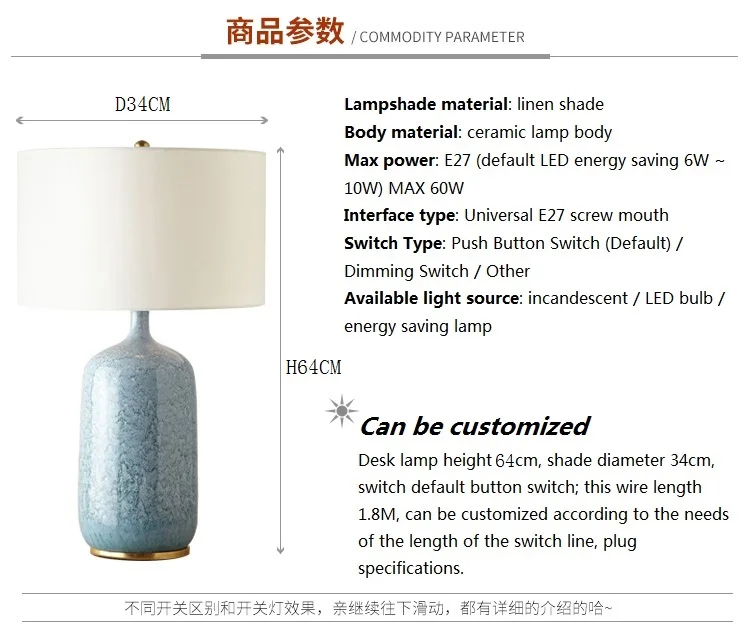 商品参数 / COMMODITY PARAMETER

D34CM

H64CM

Lampshade material: linen shade
Body material: ceramic lamp body
Max power: E27 (default LED energy saving 6W ~ 10W) MAX 60W
Interface type: Universal E27 screw mouth
Switch Type: Push Button Switch (Default) / Dimming Switch / Other
Available light source: incandescent / LED bulb / energy saving lamp

Can be customized

Desk lamp height 64cm, shade diameter 34cm, switch default button switch; this wire length 1.8M, can be customized according to the needs of the length of the switch line, plug specifications.

不同开关区别和开关灯效果，亲继续往下滑动，都有详细的介绍的哈~